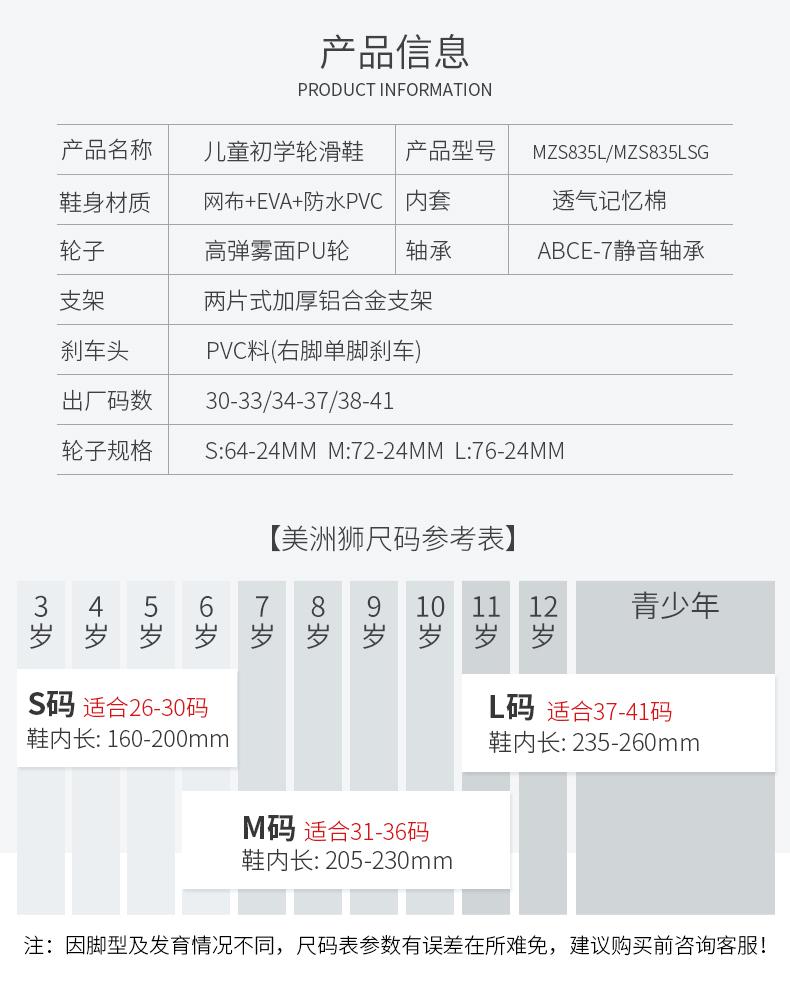 产品信息
PRODUCT INFORMATION

| 产品名称 | 儿童初学轮滑鞋 | 产品型号 | MZS835L/MZS835LSG |
|---|---|---|---|
| 鞋身材质 | 网布+EVA+防水PVC | 内套 | 透气记忆棉 |
| 轮子 | 高弹雾面PU轮 | 轴承 | ABCE-7静音轴承 |
| 支架 | 两片式加厚铝合金支架 | | |
| 刹车头 | PVC料(右脚单脚刹车) | | |
| 出厂码数 | 30-33/34-37/38-41 | | |
| 轮子规格 | S:64-24MM M:72-24MM L:76-24MM | | |

【美洲狮尺码参考表】

3岁 4岁 5岁 6岁 7岁 8岁 9岁 10岁 11岁 12岁 青少年

S码 适合26-30码
鞋内长: 160-200mm

L码 适合37-41码
鞋内长: 235-260mm

M码 适合31-36码
鞋内长: 205-230mm

注：因脚型及发育情况不同，尺码表参数有误差在所难免，建议购买前咨询客服！